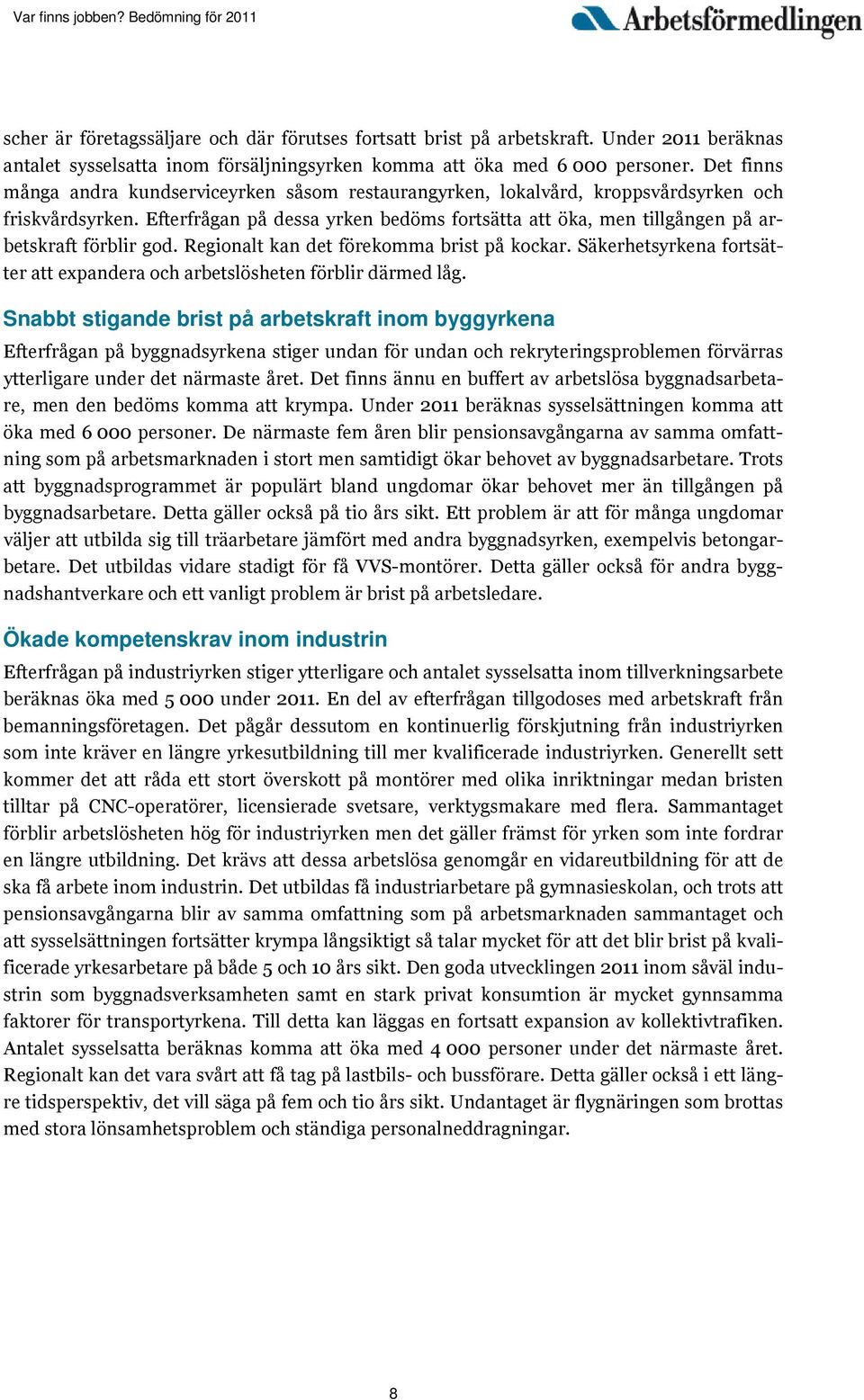 Var finns jobben? Bedömning för 2011

Arbetsförmedlingen

scher är företagssäljare och där förutses fortsatt brist på arbetskraft. Under 2011 beräknas antalet sysselsatta inom försäljningsyrken komma att öka med 6 000 personer. Det finns många andra kundserviceyrken såsom restaurangyrken, lokalvård, kroppsvårdsyrken och friskvårdsyrken. Efterfrågan på dessa yrken bedöms fortsätta att öka, men tillgången på arbetskraft förblir god. Regionalt kan det förekomma brist på kockar. Säkerhetsyrkena fortsätter att expandera och arbetslösheten förblir därmed låg.

Snabbt stigande brist på arbetskraft inom byggyrkena

Efterfrågan på byggnadsyrkena stiger undan för undan och rekryteringsproblemen förvärras ytterligare under det närmaste året. Det finns ännu en buffert av arbetslösa byggnadsarbetare, men den bedöms komma att krympa. Under 2011 beräknas sysselsättningen komma att öka med 6 000 personer. De närmaste fem åren blir pensionsavgångarna av samma omfattning som på arbetsmarknaden i stort men samtidigt ökar behovet av byggnadsarbetare. Trots att byggnadsprogrammet är populärt bland ungdomar ökar behovet mer än tillgången på byggnadsarbetare. Detta gäller också på tio års sikt. Ett problem är att för många ungdomar väljer att utbilda sig till träarbetare jämfört med andra byggnadsyrken, exempelvis betongarbetare. Det utbildas vidare stadigt för få VVS-montörer. Detta gäller också för andra byggnadshantverkare och ett vanligt problem är brist på arbetsledare.

Ökade kompetenskrav inom industrin

Efterfrågan på industriyrken stiger ytterligare och antalet sysselsatta inom tillverkningsarbete beräknas öka med 5 000 under 2011. En del av efterfrågan tillgodoses med arbetskraft från bemanningsföretagen. Det pågår dessutom en kontinuerlig förskjutning från industriyrken som inte kräver en längre yrkesutbildning till mer kvalificerade industriyrken. Generellt sett kommer det att råda ett stort överskott på montörer med olika inriktningar medan bristen tilltar på CNC-operatörer, licensierade svetsare, verktygsmakare med flera. Sammantaget förblir arbetslösheten hög för industriyrken men det gäller främst för yrken som inte fordrar en längre utbildning. Det krävs att dessa arbetslösa genomgår en vidareutbildning för att de ska få arbete inom industrin. Det utbildas få industriarbetare på gymnasieskolan, och trots att pensionsavgångarna blir av samma omfattning som på arbetsmarknaden sammantaget och att sysselsättningen fortsätter krympa långsiktigt så talar mycket för att det blir brist på kvalificerade yrkesarbetare på både 5 och 10 års sikt. Den goda utvecklingen 2011 inom såväl industrin som byggnadsverksamheten samt en stark privat konsumtion är mycket gynnsamma faktorer för transportyrkena. Till detta kan läggas en fortsatt expansion av kollektivtrafiken. Antalet sysselsatta beräknas komma att öka med 4 000 personer under det närmaste året. Regionalt kan det vara svårt att få tag på lastbils- och bussförare. Detta gäller också i ett längre tidsperspektiv, det vill säga på fem och tio års sikt. Undantaget är flygnäringen som brottas med stora lönsamhetsproblem och ständiga personalneddragningar.

8